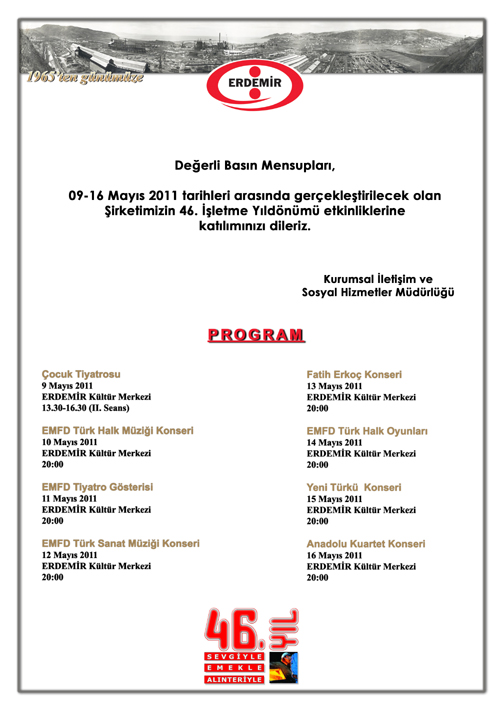 1965'ten günümüze

ERDEMİR

Değerli Basın Mensupları,

09-16 Mayıs 2011 tarihleri arasında gerçekleştirilecek olan Şirketimizin 46. İşletme Yıldönümü etkinliklerine katılımınızı dileriz.

Kurumsal İletişim ve
Sosyal Hizmetler Müdürlüğü

PROGRAM

Çocuk Tiyatrosu
9 Mayıs 2011
ERDEMİR Kültür Merkezi
13.30-16.30 (II. Seans)

EMFD Türk Halk Müziği Konseri
10 Mayıs 2011
ERDEMİR Kültür Merkezi
20:00

EMFD Tiyatro Gösterisi
11 Mayıs 2011
ERDEMİR Kültür Merkezi
20:00

EMFD Türk Sanat Müziği Konseri
12 Mayıs 2011
ERDEMİR Kültür Merkezi
20:00

Fatih Erkoç Konseri
13 Mayıs 2011
ERDEMİR Kültür Merkezi
20:00

EMFD Türk Halk Oyunları
14 Mayıs 2011
ERDEMİR Kültür Merkezi
20:00

Yeni Türkü Konseri
15 Mayıs 2011
ERDEMİR Kültür Merkezi
20:00

Anadolu Kuartet Konseri
16 Mayıs 2011
ERDEMİR Kültür Merkezi
20:00

46. YIL
SEVGİYLE
EMEKLE
ALINTERİYLE